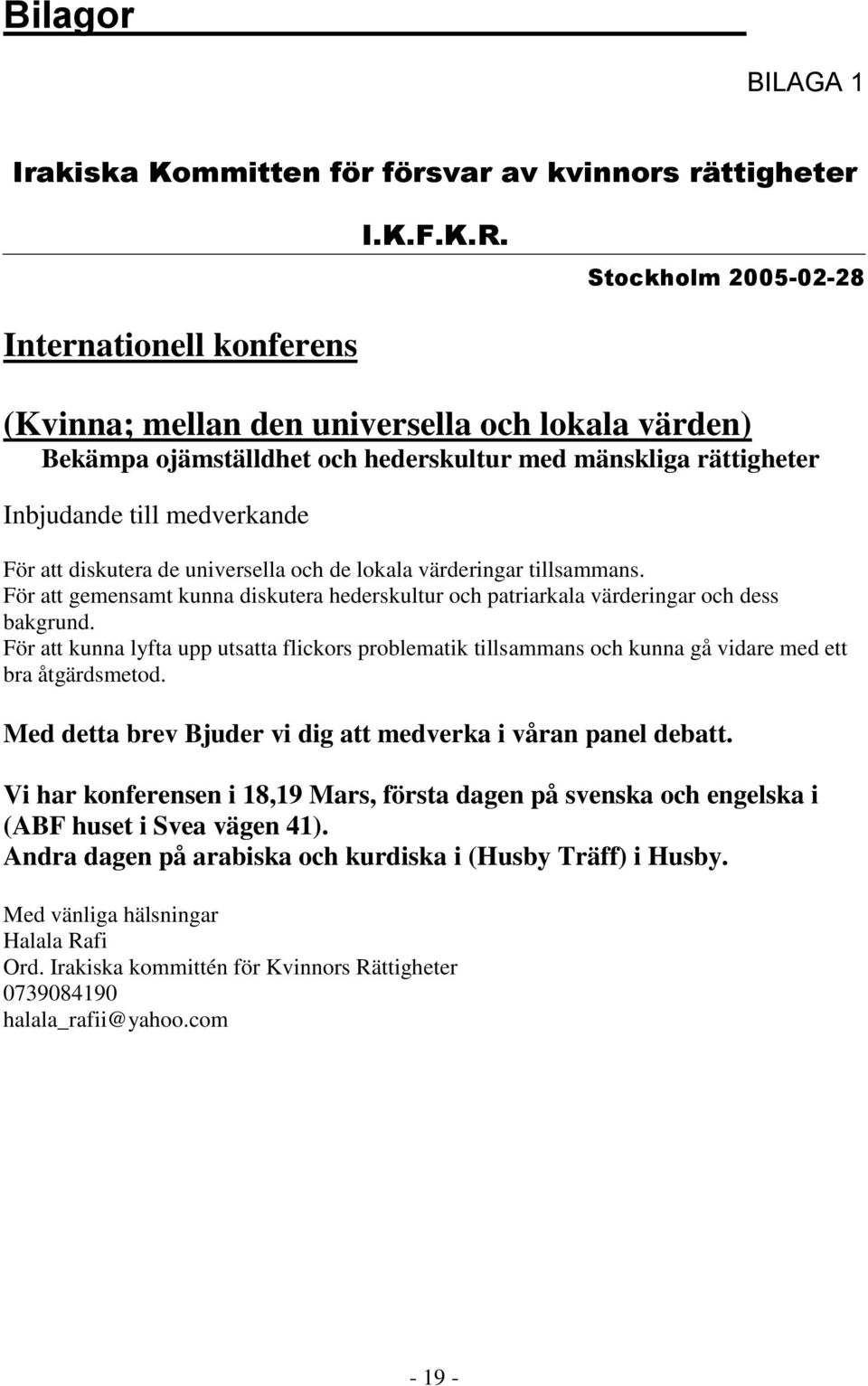 Bilagor

BILAGA 1

Irakiska Kommitten för försvar av kvinnors rättigheter

I.K.F.K.R.

Stockholm 2005-02-28

Internationell konferens

(Kvinna; mellan den universella och lokala värden)
Bekämpa ojämställdhet och hederskultur med mänskliga rättigheter

Inbjudande till medverkande

För att diskutera de universella och de lokala värderingar tillsammans.
För att gemensamt kunna diskutera hederskultur och patriarkala värderingar och dess bakgrund.
För att kunna lyfta upp utsatta flickors problematik tillsammans och kunna gå vidare med ett bra åtgärdsmetod.

Med detta brev Bjuder vi dig att medverka i våran panel debatt.

Vi har konferensen i 18,19 Mars, första dagen på svenska och engelska i (ABF huset i Svea vägen 41).
Andra dagen på arabiska och kurdiska i (Husby Träff) i Husby.

Med vänliga hälsningar
Halala Rafi
Ord. Irakiska kommittén för Kvinnors Rättigheter
0739084190
halala_rafii@yahoo.com

- 19 -